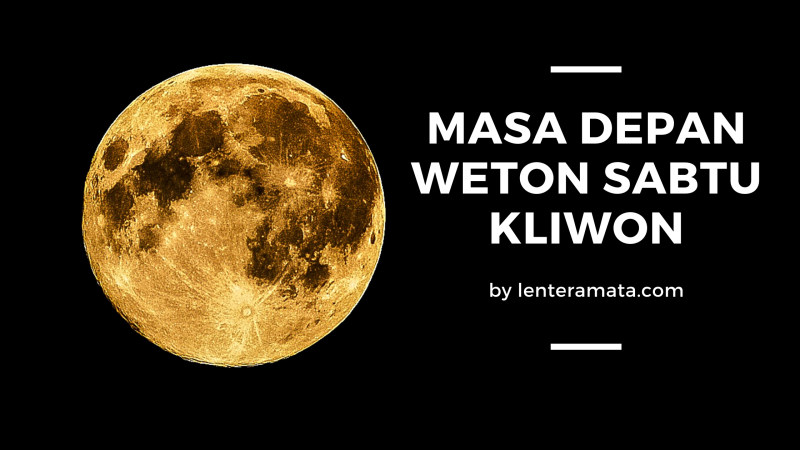 MASA DEPAN WETON SABTU KLIWON

by lenteramata.com